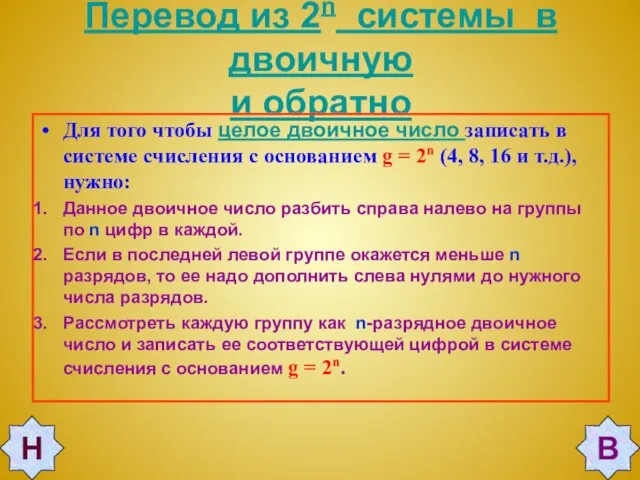 Перевод из $2^n$ системы в двоичную и обратно

• Для того чтобы целое двоичное число записать в системе счисления с основанием $g = 2^n$ (4, 8, 16 и т.д.), нужно:

1. Данное двоичное число разбить справа налево на группы по n цифр в каждой.
2. Если в последней левой группе окажется меньше n разрядов, то ее надо дополнить слева нулями до нужного числа разрядов.
3. Рассмотреть каждую группу как n-разрядное двоичное число и записать ее соответствующей цифрой в системе счисления с основанием $g = 2^n$.

Н

В